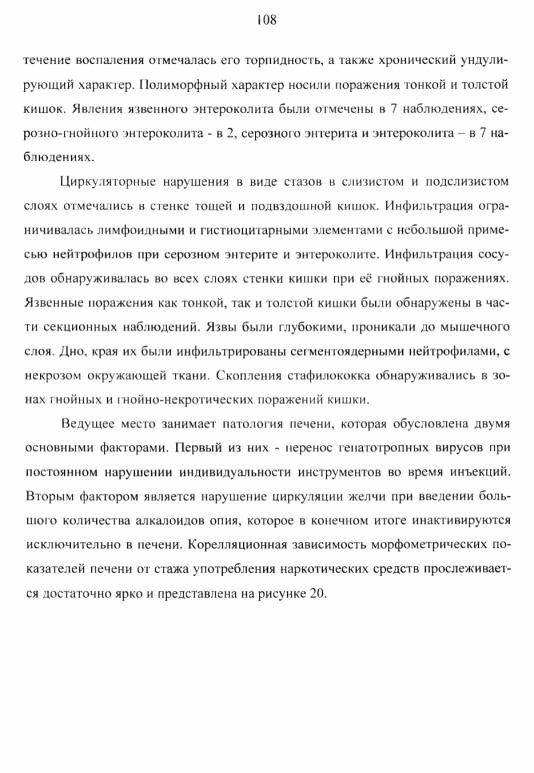 108

течение воспаления отмечалась его торпидность, а также хронический ундулирующий характер. Полиморфный характер носили поражения тонкой и толстой кишок. Явления язвенного энтероколита были отмечены в 7 наблюдениях, серозно-гнойного энтероколита - в 2, серозного энтерита и энтероколита – в 7 наблюдениях.

Циркуляторные нарушения в виде стазов в слизистом и подслизистом слоях отмечались в стенке тощей и подвздошной кишок. Инфильтрация ограничивалась лимфоидными и гистиоцитарными элементами с небольшой примесью нейтрофилов при серозном энтерите и энтероколите. Инфильтрация сосудов обнаруживалась во всех слоях стенки кишки при её гнойных поражениях. Язвенные поражения как тонкой, так и толстой кишки были обнаружены в части секционных наблюдений. Язвы были глубокими, проникали до мышечного слоя. Дно, края их были инфильтрированы сегментоядерными нейтрофилами, с некрозом окружающей ткани. Скопления стафилококка обнаруживались в зонах гнойных и гнойно-некротических поражений кишки.

Ведущее место занимает патология печени, которая обусловлена двумя основными факторами. Первый из них - перенос гепатотропных вирусов при постоянном нарушении индивидуальности инструментов во время инъекций. Вторым фактором является нарушение циркуляции желчи при введении большого количества алкалоидов опия, которое в конечном итоге инактивируются исключительно в печени. Корелляционная зависимость морфометрических показателей печени от стажа употребления наркотических средств прослеживается достаточно ярко и представлена на рисунке 20.